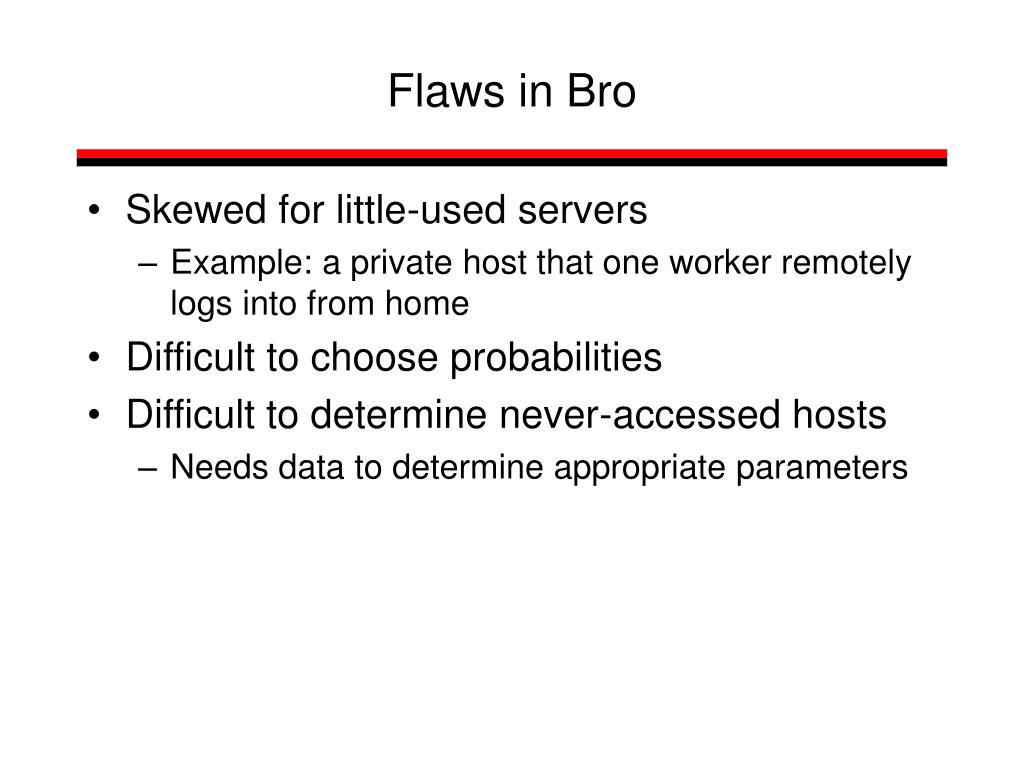 Flaws in Bro

• Skewed for little-used servers
  – Example: a private host that one worker remotely logs into from home
• Difficult to choose probabilities
• Difficult to determine never-accessed hosts
  – Needs data to determine appropriate parameters